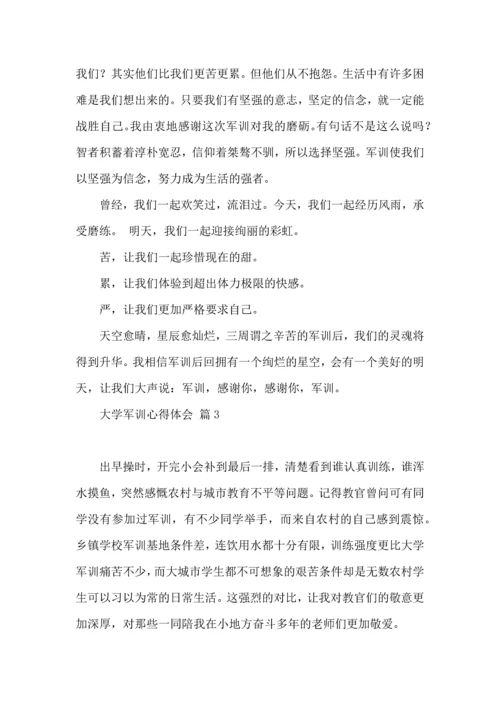 我们？其实他们比我们更苦更累。但他们从不抱怨。生活中有许多困难是我们想出来的。只要我们有坚强的意志，坚定的信念，就一定能战胜自己。我由衷地感谢这次军训对我的磨砺。有句话不是这么说吗？智者积蓄着淳朴宽忍，信仰着桀骜不驯，所以选择坚强。军训使我们以坚强为信念，努力成为生活的强者。

曾经，我们一起欢笑过，流泪过。今天，我们一起经历风雨，承受磨练。 明天，我们一起迎接绚丽的彩虹。

苦，让我们一起珍惜现在的甜。

累，让我们体验到超出体力极限的快感。

严，让我们更加严格要求自己。

天空愈晴，星辰愈灿烂，三周谓之辛苦的军训后，我们的灵魂将得到升华。我相信军训后回拥有一个绚烂的星空，会有一个美好的明天，让我们大声说：军训，感谢你，感谢你，军训。

大学军训心得体会 篇3

出早操时，开完小会补到最后一排，清楚看到谁认真训练，谁浑水摸鱼，突然感慨农村与城市教育不平等问题。记得教官曾问可有同学没有参加过军训，有不少同学举手，而来自农村的自己感到震惊。乡镇学校军训基地条件差，连饮用水都十分有限，训练强度更比大学军训痛苦不少，而大城市学生都不可想象的艰苦条件却是无数农村学生可以习以为常的日常生活。这强烈的对比，让我对教官们的敬意更加深厚，对那些一同陪我在小地方奋斗多年的老师们更加敬爱。